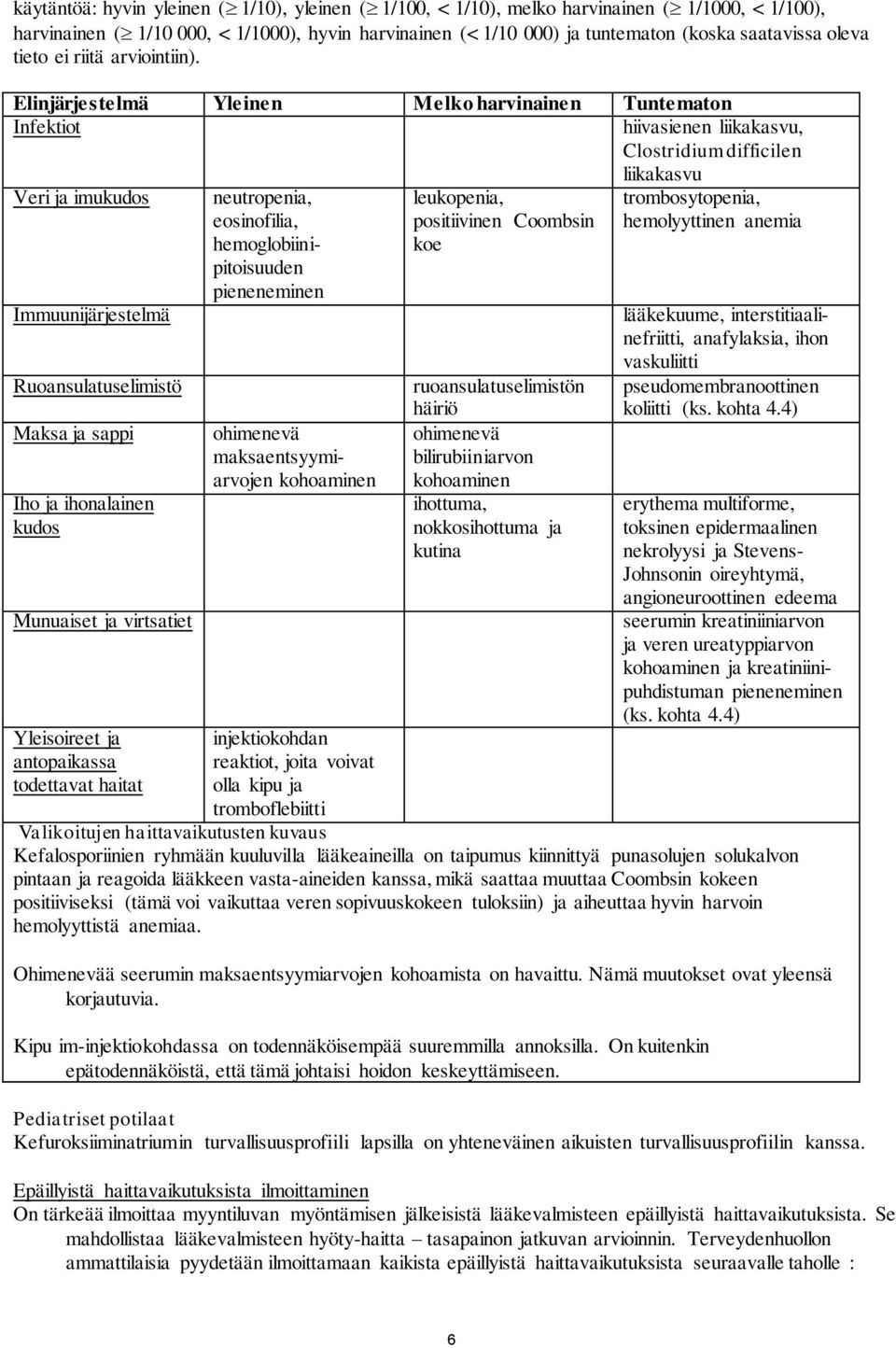 käytäntöä: hyvin yleinen ($\geq$ 1/10), yleinen ($\geq$ 1/100, < 1/10), melko harvinainen ($\geq$ 1/1000, < 1/100), harvinainen ($\geq$ 1/10 000, < 1/1000), hyvin harvinainen (< 1/10 000) ja tuntematon (koska saatavissa oleva tieto ei riitä arviointiin).

| Elinjärjestelmä | Yleinen | Melko harvinainen | Tuntematon |
|---|---|---|---|
| Infektiot | | | hiivasienen liikakasvu, Clostridium difficilen liikakasvu |
| Veri ja imukudos | neutropenia, eosinofilia, hemoglobiinipitoisuuden pieneneminen | leukopenia, positiivinen Coombsin koe | trombosytopenia, hemolyyttinen anemia |
| Immuunijärjestelmä | | | lääkekuume, interstitiaalinefriitti, anafylaksia, ihon vaskuliitti |
| Ruoansulatuselimistö | | ruoansulatuselimistön häiriö | pseudomembranoottinen koliitti (ks. kohta 4.4) |
| Maksa ja sappi | ohimenevä maksaentsyymiarvojen kohoaminen | ohimenevä bilirubiiniarvon kohoaminen | |
| Iho ja ihonalainen kudos | | ihottuma, nokkosihottuma ja kutina | erythema multiforme, toksinen epidermaalinen nekrolyysi ja Stevens-Johnsonin oireyhtymä, angioneuroottinen edeema |
| Munuaiset ja virtsatiet | | | seerumin kreatiniiniarvon ja veren ureatyppiarvon kohoaminen ja kreatiniinipuhdistuman pieneneminen (ks. kohta 4.4) |
| Yleisoireet ja antopaikassa todettavat haitat | injektiokohdan reaktiot, joita voivat olla kipu ja tromboflebiitti | | |

Valikoitujen haittavaikutusten kuvaus
Kefalosporiinien ryhmään kuuluvilla lääkeaineilla on taipumus kiinnittyä punasolujen solukalvon pintaan ja reagoida lääkkeen vasta-aineiden kanssa, mikä saattaa muuttaa Coombsin kokeen positiiviseksi (tämä voi vaikuttaa veren sopivuuskokeen tuloksiin) ja aiheuttaa hyvin harvoin hemolyyttistä anemiaa.

Ohimenevää seerumin maksaentsyymiarvojen kohoamista on havaittu. Nämä muutokset ovat yleensä korjautuvia.

Kipu im-injektiokohdassa on todennäköisempää suuremmilla annoksilla. On kuitenkin epätodennäköistä, että tämä johtaisi hoidon keskeyttämiseen.

Pediatriset potilaat
Kefuroksiiminatriumin turvallisuusprofiili lapsilla on yhteneväinen aikuisten turvallisuusprofiilin kanssa.

Epäillyistä haittavaikutuksista ilmoittaminen
On tärkeää ilmoittaa myyntiluvan myöntämisen jälkeisistä lääkevalmisteen epäillyistä haittavaikutuksista. Se mahdollistaa lääkevalmisteen hyöty-haitta – tasapainon jatkuvan arvioinnin. Terveydenhuollon ammattilaisia pyydetään ilmoittamaan kaikista epäillyistä haittavaikutuksista seuraavalle taholle :

6